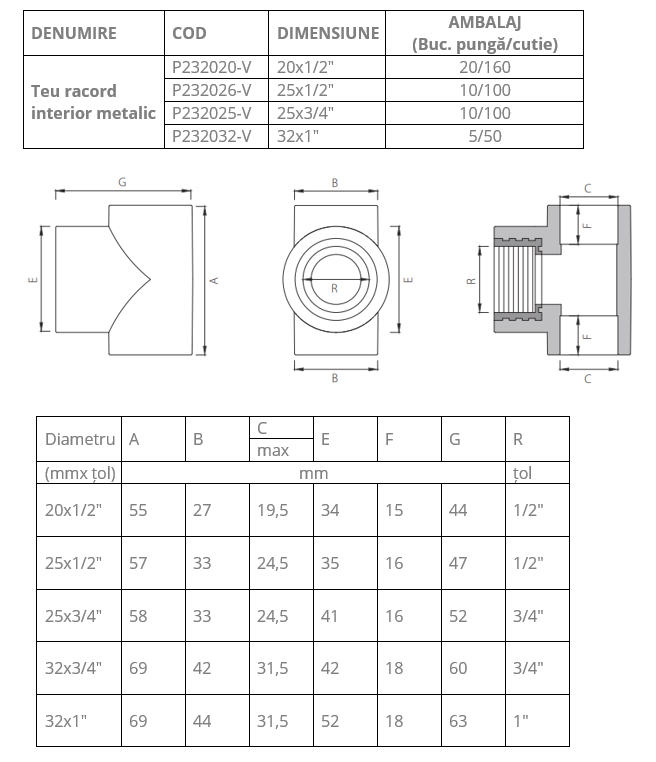 | DENUMIRE | COD | DIMENSIUNE | AMBALAJ (Buc. pungă/cutie) |
|---|---|---|---|
| Teu racord interior metalic | P232020-V | 20x1/2" | 20/160 |
| | P232026-V | 25x1/2" | 10/100 |
| | P232025-V | 25x3/4" | 10/100 |
| | P232032-V | 32x1" | 5/50 |

G
E
A
B
R
E
B
C
F
R
F
C

| Diametru | A | B | C max | E | F | G | R |
|---|---|---|---|---|---|---|---|
| (mmx țol) | mm | | | | | | țol |
| 20x1/2" | 55 | 27 | 19,5 | 34 | 15 | 44 | 1/2" |
| 25x1/2" | 57 | 33 | 24,5 | 35 | 16 | 47 | 1/2" |
| 25x3/4" | 58 | 33 | 24,5 | 41 | 16 | 52 | 3/4" |
| 32x3/4" | 69 | 42 | 31,5 | 42 | 18 | 60 | 3/4" |
| 32x1" | 69 | 44 | 31,5 | 52 | 18 | 63 | 1" |